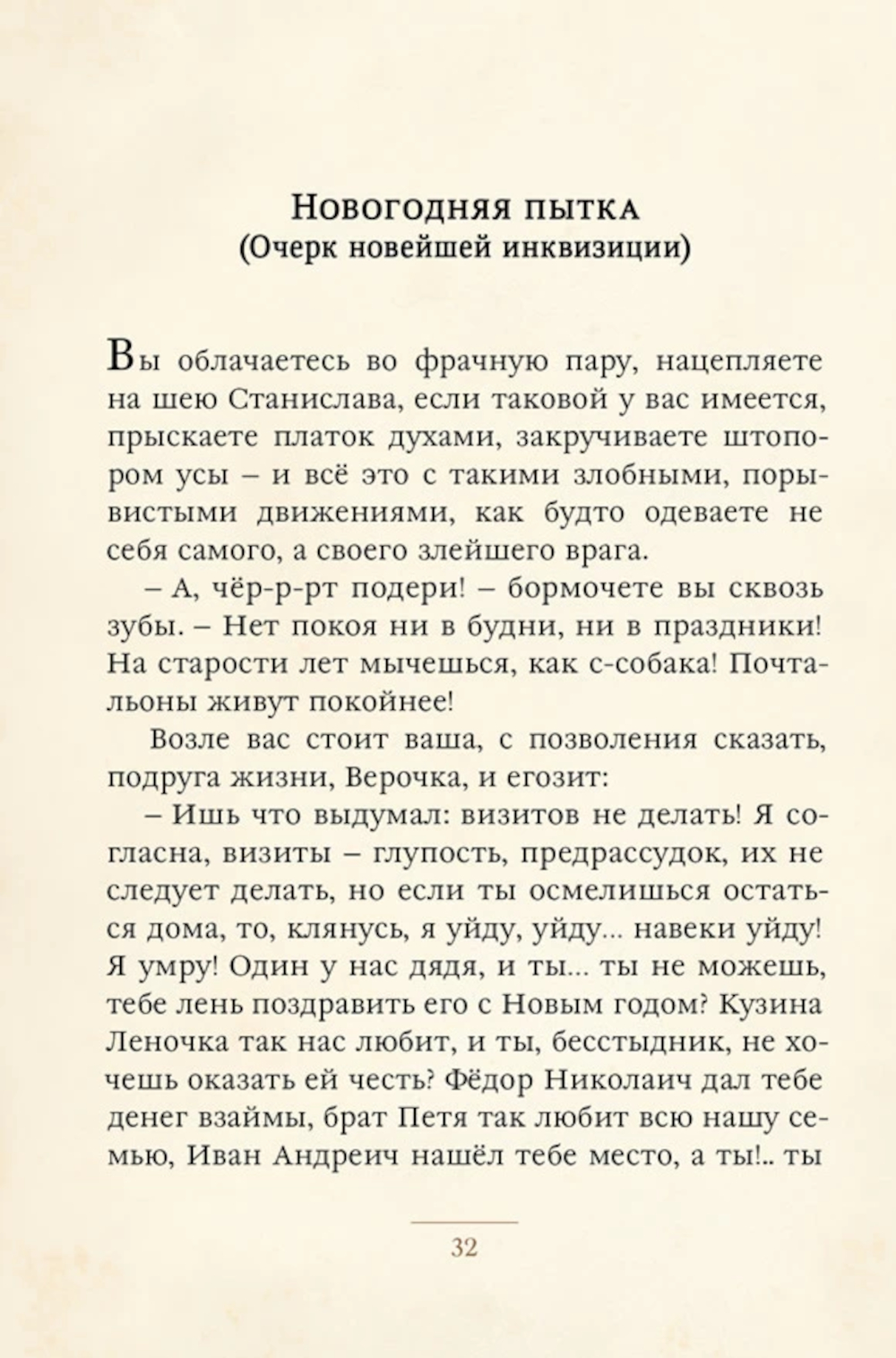 Новогодняя пытка
(Очерк новейшей инквизиции)

Вы облачаетесь во фрачную пару, нацепляете на шею Станислава, если таковой у вас имеется, прыскаете платок духами, закручиваете штопором усы – и всё это с такими злобными, порывистыми движениями, как будто одеваете не себя самого, а своего злейшего врага.

– А, чёр-р-рт подери! – бормочете вы сквозь зубы. – Нет покоя ни в будни, ни в праздники! На старости лет мычешься, как с-собака! Почтальоны живут покойнее!

Возле вас стоит ваша, с позволения сказать, подруга жизни, Верочка, и егозит:

– Ишь что выдумал: визитов не делать! Я согласна, визиты – глупость, предрассудок, их не следует делать, но если ты осмелишься остаться дома, то, клянусь, я уйду, уйду... навеки уйду! Я умру! Один у нас дядя, и ты... ты не можешь, тебе лень поздравить его с Новым годом? Кузина Леночка так нас любит, и ты, бесстыдник, не хочешь оказать ей честь? Фёдор Николаич дал тебе денег взаймы, брат Петя так любит всю нашу семью, Иван Андреич нашёл тебе место, а ты!.. ты

32